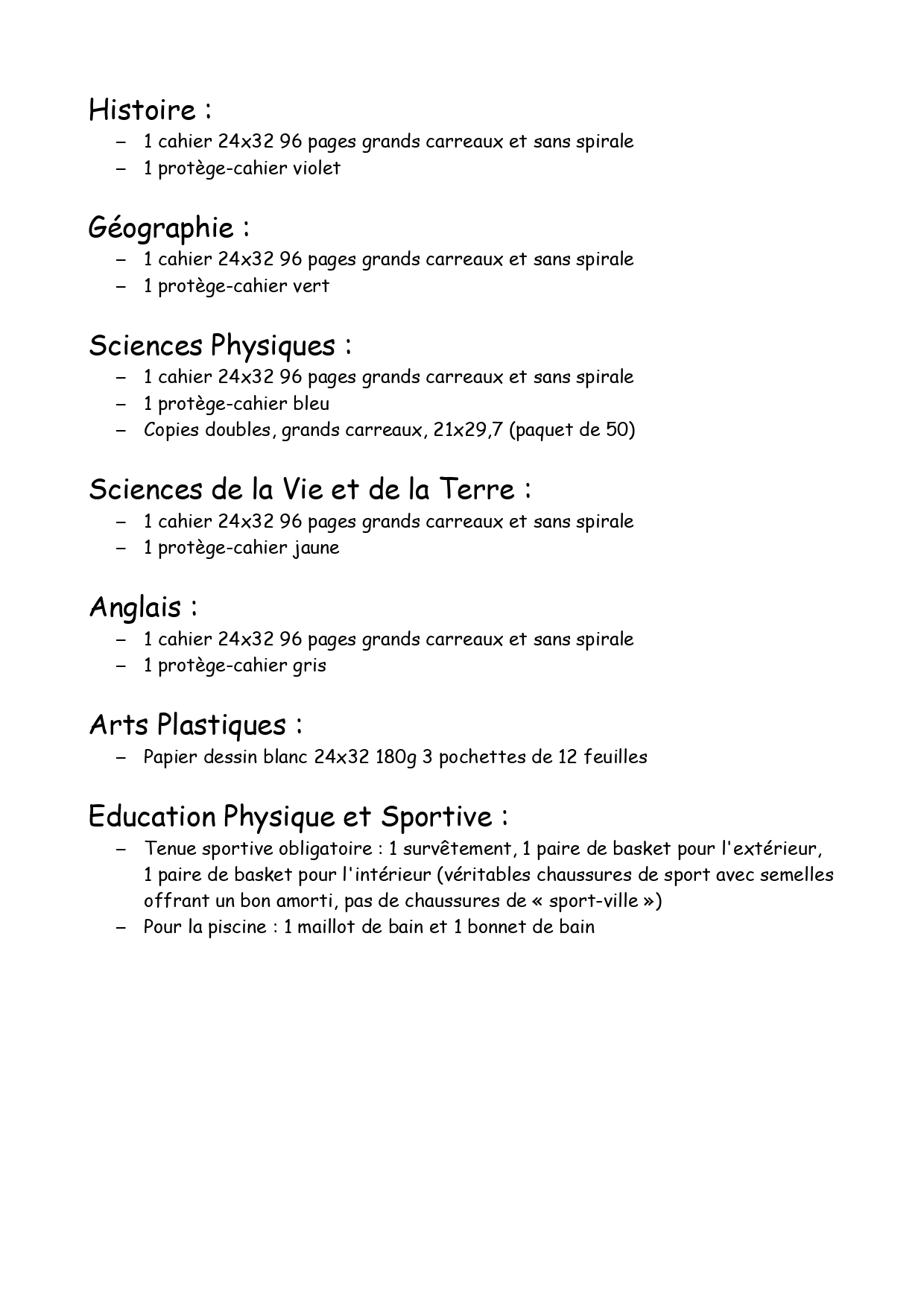 Histoire :
– 1 cahier 24x32 96 pages grands carreaux et sans spirale
– 1 protège-cahier violet

Géographie :
– 1 cahier 24x32 96 pages grands carreaux et sans spirale
– 1 protège-cahier vert

Sciences Physiques :
– 1 cahier 24x32 96 pages grands carreaux et sans spirale
– 1 protège-cahier bleu
– Copies doubles, grands carreaux, 21x29,7 (paquet de 50)

Sciences de la Vie et de la Terre :
– 1 cahier 24x32 96 pages grands carreaux et sans spirale
– 1 protège-cahier jaune

Anglais :
– 1 cahier 24x32 96 pages grands carreaux et sans spirale
– 1 protège-cahier gris

Arts Plastiques :
– Papier dessin blanc 24x32 180g 3 pochettes de 12 feuilles

Education Physique et Sportive :
– Tenue sportive obligatoire : 1 survêtement, 1 paire de basket pour l'extérieur, 1 paire de basket pour l'intérieur (véritables chaussures de sport avec semelles offrant un bon amorti, pas de chaussures de « sport-ville »)
– Pour la piscine : 1 maillot de bain et 1 bonnet de bain